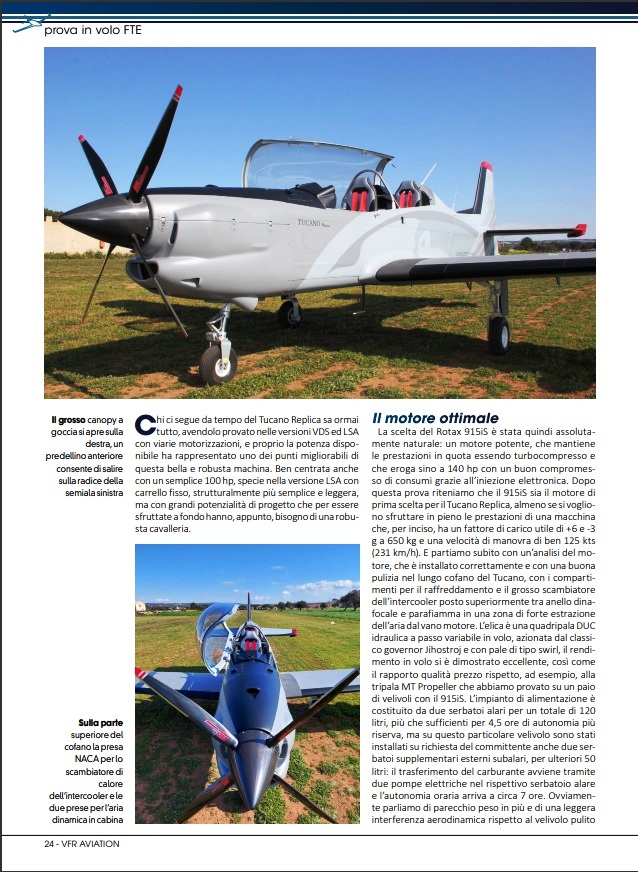 prova in volo FTE

TUCANO

Il grosso canopy a goccia si apre sulla destra, un predellino anteriore consente di salire sulla radice della semiala sinistra

Chi ci segue da tempo del Tucano Replica sa ormai tutto, avendolo provato nelle versioni VDS ed LSA con viarie motorizzazioni, e proprio la potenza disponibile ha rappresentato uno dei punti migliorabili di questa bella e robusta machina. Ben centrata anche con un semplice 100 hp, specie nella versione LSA con carrello fisso, strutturalmente più semplice e leggera, ma con grandi potenzialità di progetto che per essere sfruttate a fondo hanno, appunto, bisogno di una robusta cavalleria.

Sulla parte superiore del cofano la presa NACA per lo scambiatore di calore dell'intercooler e le due prese per l'aria dinamica in cabina

Il motore ottimale

La scelta del Rotax 915iS è stata quindi assolutamente naturale: un motore potente, che mantiene le prestazioni in quota essendo turbocompresso e che eroga sino a 140 hp con un buon compromesso di consumi grazie all'iniezione elettronica. Dopo questa prova riteniamo che il 915iS sia il motore di prima scelta per il Tucano Replica, almeno se si vogliono sfruttare in pieno le prestazioni di una macchina che, per inciso, ha un fattore di carico utile di +6 e -3 g a 650 kg e una velocità di manovra di ben 125 kts (231 km/h). E partiamo subito con un'analisi del motore, che è installato correttamente e con una buona pulizia nel lungo cofano del Tucano, con i compartimenti per il raffreddamento e il grosso scambiatore dell'intercooler posto superiormente tra anello dinafocale e parafiamma in una zona di forte estrazione dell'aria dal vano motore. L'elica è una quadripala DUC idraulica a passo variabile in volo, azionata dal classico governor Jihostroj e con pale di tipo swirl, il rendimento in volo si è dimostrato eccellente, così come il rapporto qualità prezzo rispetto, ad esempio, alla tripala MT Propeller che abbiamo provato su un paio di velivoli con il 915iS. L'impianto di alimentazione è costituito da due serbatoi alari per un totale di 120 litri, più che sufficienti per 4,5 ore di autonomia più riserva, ma su questo particolare velivolo sono stati installati su richiesta del committente anche due serbatoi supplementari esterni subalari, per ulteriori 50 litri: il trasferimento del carburante avviene tramite due pompe elettriche nel rispettivo serbatoio alare e l'autonomia oraria arriva a circa 7 ore. Ovviamente parliamo di parecchio peso in più e di una leggera interferenza aerodinamica rispetto al velivolo pulito

24 - VFR AVIATION